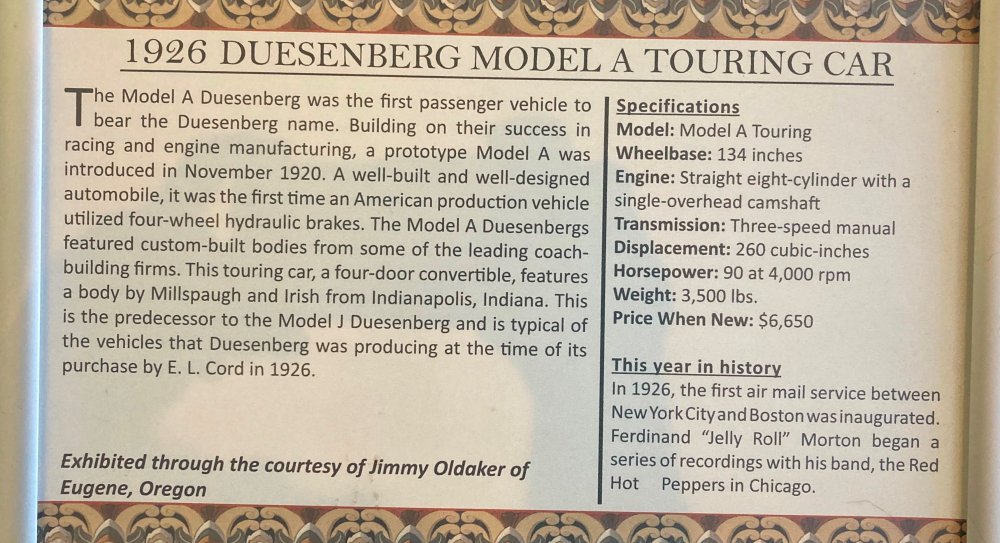 1926 DUESENBERG MODEL A TOURING CAR

The Model A Duesenberg was the first passenger vehicle to bear the Duesenberg name. Building on their success in racing and engine manufacturing, a prototype Model A was introduced in November 1920. A well-built and well-designed automobile, it was the first time an American production vehicle utilized four-wheel hydraulic brakes. The Model A Duesenbergs featured custom-built bodies from some of the leading coach-building firms. This touring car, a four-door convertible, features a body by Millspaugh and Irish from Indianapolis, Indiana. This is the predecessor to the Model J Duesenberg and is typical of the vehicles that Duesenberg was producing at the time of its purchase by E. L. Cord in 1926.

Exhibited through the courtesy of Jimmy Oldaker of Eugene, Oregon

Specifications
Model: Model A Touring
Wheelbase: 134 inches
Engine: Straight eight-cylinder with a single-overhead camshaft
Transmission: Three-speed manual
Displacement: 260 cubic-inches
Horsepower: 90 at 4,000 rpm
Weight: 3,500 lbs.
Price When New: $6,650

This year in history
In 1926, the first air mail service between New York City and Boston was inaugurated. Ferdinand "Jelly Roll" Morton began a series of recordings with his band, the Red Hot Peppers in Chicago.